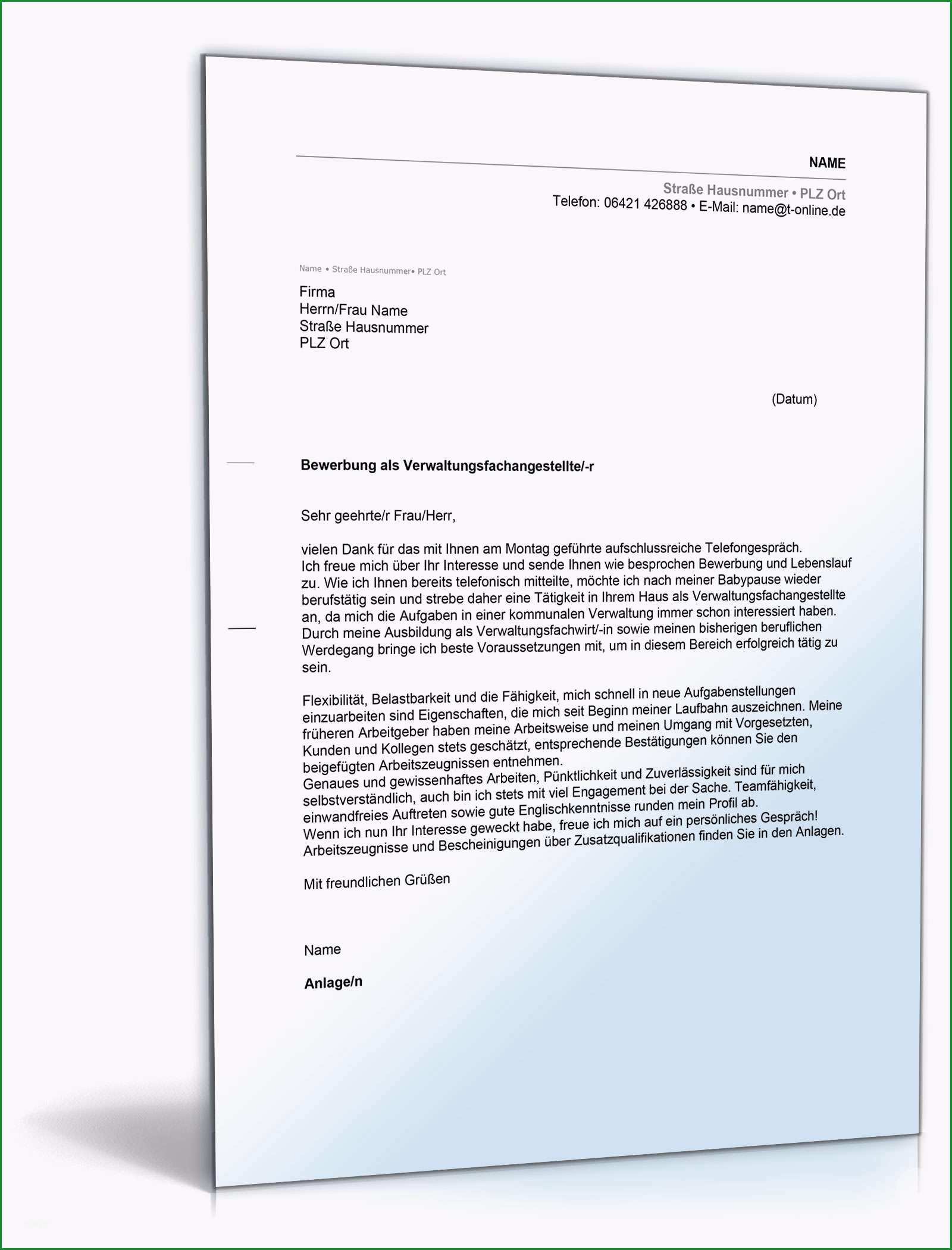 NAME

Straße Hausnummer • PLZ Ort
Telefon: 06421 426888 • E-Mail: name@t-online.de

Name • Straße Hausnummer• PLZ Ort

Firma
Herrn/Frau Name
Straße Hausnummer
PLZ Ort

(Datum)

Bewerbung als Verwaltungsfachangestellte/-r

Sehr geehrte/r Frau/Herr,

vielen Dank für das mit Ihnen am Montag geführte aufschlussreiche Telefongespräch. Ich freue mich über Ihr Interesse und sende Ihnen wie besprochen Bewerbung und Lebenslauf zu. Wie ich Ihnen bereits telefonisch mitteilte, möchte ich nach meiner Babypause wieder berufstätig sein und strebe daher eine Tätigkeit in Ihrem Haus als Verwaltungsfachangestellte an, da mich die Aufgaben in einer kommunalen Verwaltung immer schon interessiert haben. Durch meine Ausbildung als Verwaltungsfachwirt/-in sowie meinen bisherigen beruflichen Werdegang bringe ich beste Voraussetzungen mit, um in diesem Bereich erfolgreich tätig zu sein.

Flexibilität, Belastbarkeit und die Fähigkeit, mich schnell in neue Aufgabenstellungen einzuarbeiten sind Eigenschaften, die mich seit Beginn meiner Laufbahn auszeichnen. Meine früheren Arbeitgeber haben meine Arbeitsweise und meinen Umgang mit Vorgesetzten, Kunden und Kollegen stets geschätzt, entsprechende Bestätigungen können Sie den beigefügten Arbeitszeugnissen entnehmen.
Genaues und gewissenhaftes Arbeiten, Pünktlichkeit und Zuverlässigkeit sind für mich selbstverständlich, auch bin ich stets mit viel Engagement bei der Sache. Teamfähigkeit, einwandfreies Auftreten sowie gute Englischkenntnisse runden mein Profil ab.
Wenn ich nun Ihr Interesse geweckt habe, freue ich mich auf ein persönliches Gespräch! Arbeitszeugnisse und Bescheinigungen über Zusatzqualifikationen finden Sie in den Anlagen.

Mit freundlichen Grüßen

Name

Anlage/n